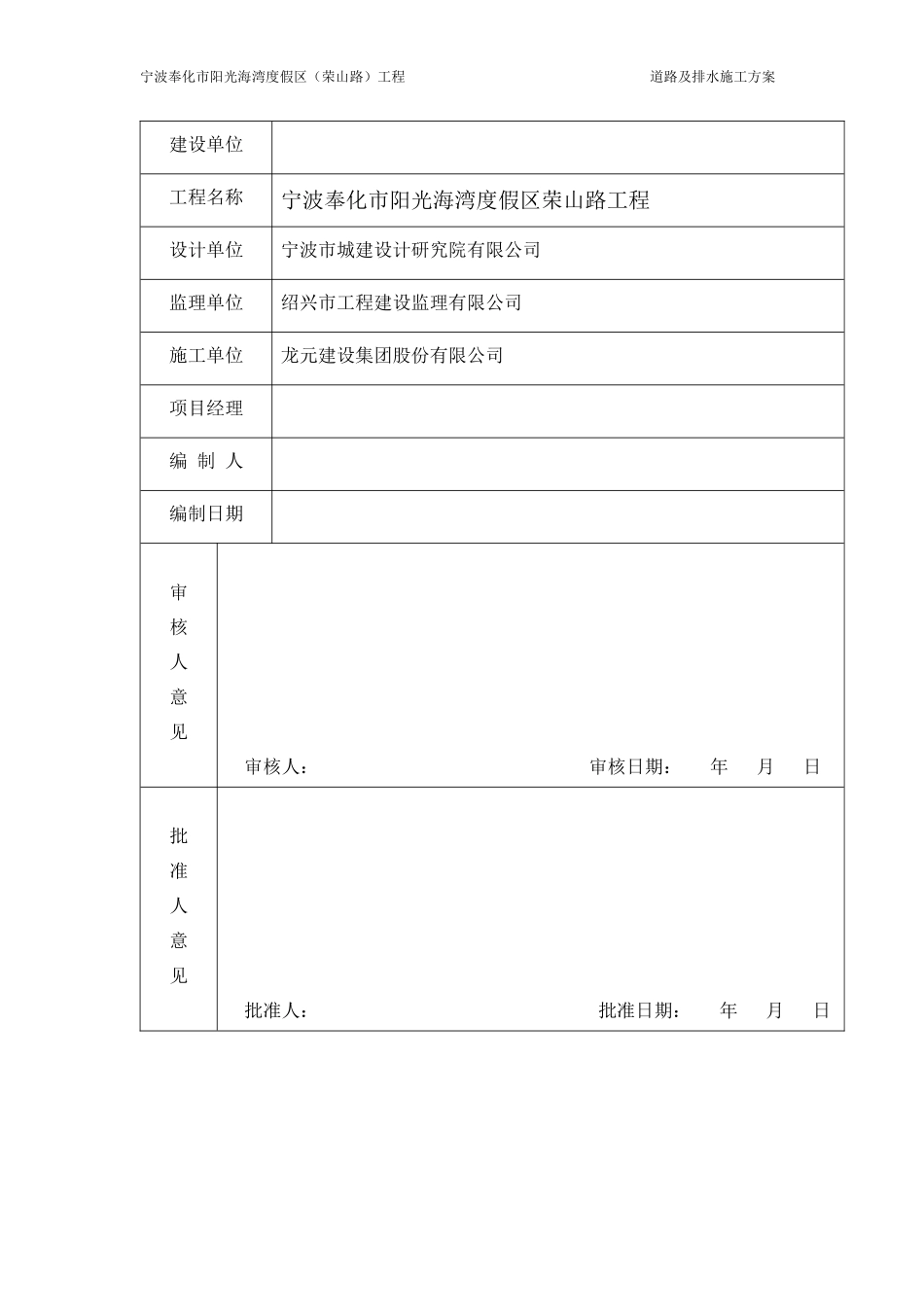 宁波奉化市阳光海湾度假区（荣山路）工程

道路及排水施工方案

| 建设单位 | |
|---|---|
| 工程名称 | 宁波奉化市阳光海湾度假区荣山路工程 |
| 设计单位 | 宁波市城建设计研究院有限公司 |
| 监理单位 | 绍兴市工程建设监理有限公司 |
| 施工单位 | 龙元建设集团股份有限公司 |
| 项目经理 | |
| 编 制 人 | |
| 编制日期 | |
| 审核人意见 | 审核人： 审核日期： 年 月 日 |
| 批准人意见 | 批准人： 批准日期： 年 月 日 |